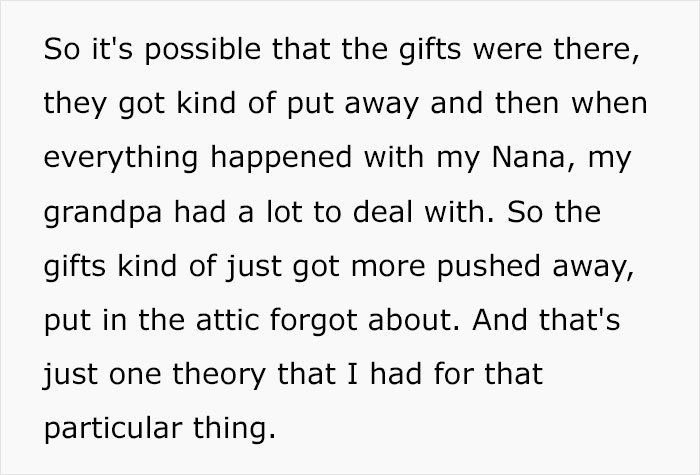 So it's possible that the gifts were there, they got kind of put away and then when everything happened with my Nana, my grandpa had a lot to deal with. So the gifts kind of just got more pushed away, put in the attic forgot about. And that's just one theory that I had for that particular thing.